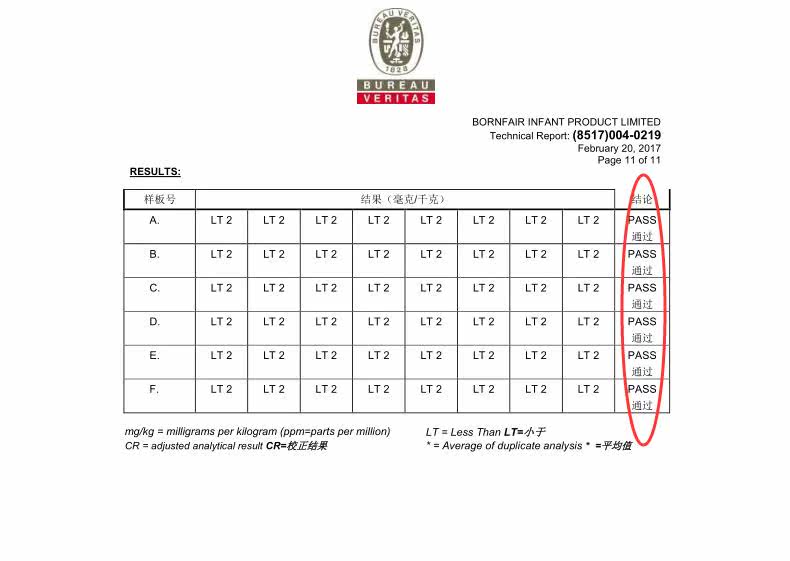 BUREAU VERITAS
1828
BUREAU
VERITAS

BORNFAIR INFANT PRODUCT LIMITED
Technical Report: (8517)004-0219
February 20, 2017
Page 11 of 11

RESULTS:

| 样板号 | 结果（毫克/千克） | | | | | | | | 结论 |
|---|---|---|---|---|---|---|---|---|---|
| A. | LT 2 | LT 2 | LT 2 | LT 2 | LT 2 | LT 2 | LT 2 | LT 2 | PASS 通过 |
| B. | LT 2 | LT 2 | LT 2 | LT 2 | LT 2 | LT 2 | LT 2 | LT 2 | PASS 通过 |
| C. | LT 2 | LT 2 | LT 2 | LT 2 | LT 2 | LT 2 | LT 2 | LT 2 | PASS 通过 |
| D. | LT 2 | LT 2 | LT 2 | LT 2 | LT 2 | LT 2 | LT 2 | LT 2 | PASS 通过 |
| E. | LT 2 | LT 2 | LT 2 | LT 2 | LT 2 | LT 2 | LT 2 | LT 2 | PASS 通过 |
| F. | LT 2 | LT 2 | LT 2 | LT 2 | LT 2 | LT 2 | LT 2 | LT 2 | PASS 通过 |

mg/kg = milligrams per kilogram (ppm=parts per million)
CR = adjusted analytical result CR=校正结果

LT = Less Than LT=小于
* = Average of duplicate analysis * =平均值